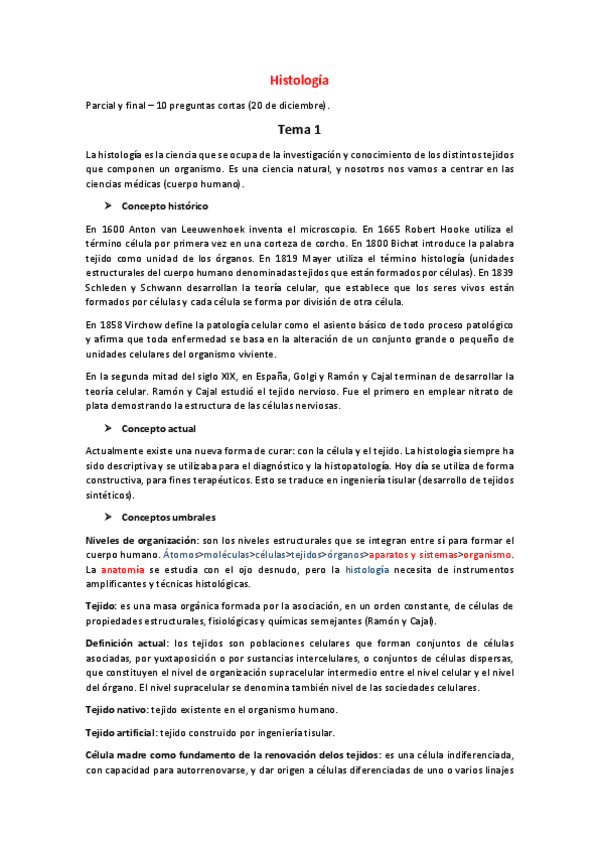 Histología

Parcial y final – 10 preguntas cortas (20 de diciembre).

Tema 1

La histología es la ciencia que se ocupa de la investigación y conocimiento de los distintos tejidos que componen un organismo. Es una ciencia natural, y nosotros nos vamos a centrar en las ciencias médicas (cuerpo humano).

➤ Concepto histórico

En 1600 Anton van Leeuwenhoek inventa el microscopio. En 1665 Robert Hooke utiliza el término célula por primera vez en una corteza de corcho. En 1800 Bichat introduce la palabra tejido como unidad de los órganos. En 1819 Mayer utiliza el término histología (unidades estructurales del cuerpo humano denominadas tejidos que están formados por células). En 1839 Schleden y Schwann desarrollan la teoría celular, que establece que los seres vivos están formados por células y cada célula se forma por división de otra célula.

En 1858 Virchow define la patología celular como el asiento básico de todo proceso patológico y afirma que toda enfermedad se basa en la alteración de un conjunto grande o pequeño de unidades celulares del organismo viviente.

En la segunda mitad del siglo XIX, en España, Golgi y Ramón y Cajal terminan de desarrollar la teoría celular. Ramón y Cajal estudió el tejido nervioso. Fue el primero en emplear nitrato de plata demostrando la estructura de las células nerviosas.

➤ Concepto actual

Actualmente existe una nueva forma de curar: con la célula y el tejido. La histología siempre ha sido descriptiva y se utilizaba para el diagnóstico y la histopatología. Hoy día se utiliza de forma constructiva, para fines terapéuticos. Esto se traduce en ingeniería tisular (desarrollo de tejidos sintéticos).

➤ Conceptos umbrales

Niveles de organización: son los niveles estructurales que se integran entre sí para formar el cuerpo humano. Átomos>moléculas>células>tejidos>órganos>aparatos y sistemas>organismo. La anatomía se estudia con el ojo desnudo, pero la histología necesita de instrumentos amplificantes y técnicas histológicas.

Tejido: es una masa orgánica formada por la asociación, en un orden constante, de células de propiedades estructurales, fisiológicas y químicas semejantes (Ramón y Cajal).

Definición actual: los tejidos son poblaciones celulares que forman conjuntos de células asociadas, por yuxtaposición o por sustancias intercelulares, o conjuntos de células dispersas, que constituyen el nivel de organización supracelular intermedio entre el nivel celular y el nivel del órgano. El nivel supracelular se denomina también nivel de las sociedades celulares.

Tejido nativo: tejido existente en el organismo humano.

Tejido artificial: tejido construido por ingeniería tisular.

Célula madre como fundamento de la renovación delos tejidos: es una célula indiferenciada, con capacidad para autorrenovarse, y dar origen a células diferenciadas de uno o varios linajes